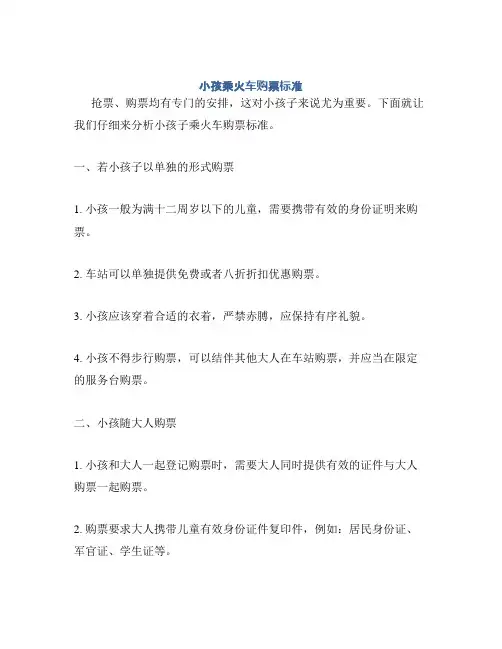 小孩乘火车购票标准

抢票、购票均有专门的安排，这对小孩子来说尤为重要。下面就让我们仔细来分析小孩子乘火车购票标准。

一、若小孩子以单独的形式购票

1. 小孩一般为满十二周岁以下的儿童，需要携带有效的身份证明来购票。

2. 车站可以单独提供免费或者八折折扣优惠购票。

3. 小孩应该穿着合适的衣着，严禁赤膊，应保持有序礼貌。

4. 小孩不得步行购票，可以结伴其他大人在车站购票，并应当在限定的服务台购票。

二、小孩随大人购票

1. 小孩和大人一起登记购票时，需要大人同时提供有效的证件与大人购票一起购票。

2. 购票要求大人携带儿童有效身份证件复印件，例如：居民身份证、军官证、学生证等。